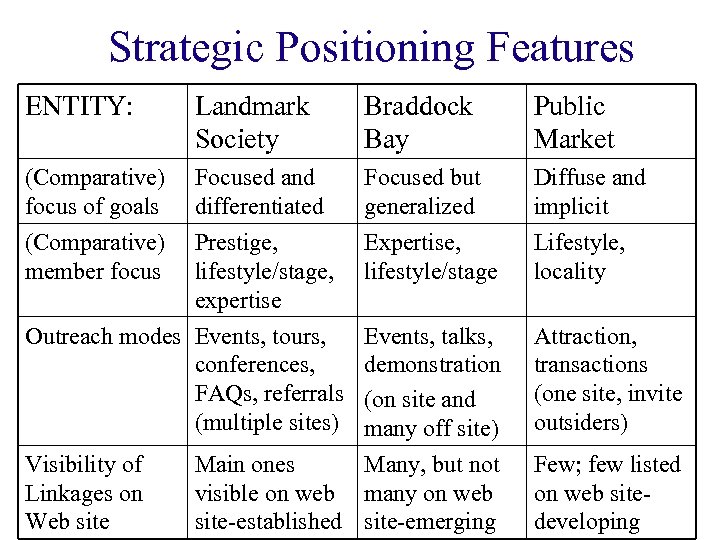 Strategic Positioning Features

| ENTITY: | Landmark Society | Braddock Bay | Public Market |
|---|---|---|---|
| (Comparative) focus of goals | Focused and differentiated | Focused but generalized | Diffuse and implicit |
| (Comparative) member focus | Prestige, lifestyle/stage, expertise | Expertise, lifestyle/stage | Lifestyle, locality |
| Outreach modes | Events, tours, conferences, FAQs, referrals (multiple sites) | Events, talks, demonstration (on site and many off site) | Attraction, transactions (one site, invite outsiders) |
| Visibility of Linkages on Web site | Main ones visible on web site-established | Many, but not many on web site-emerging | Few; few listed on web site-developing |